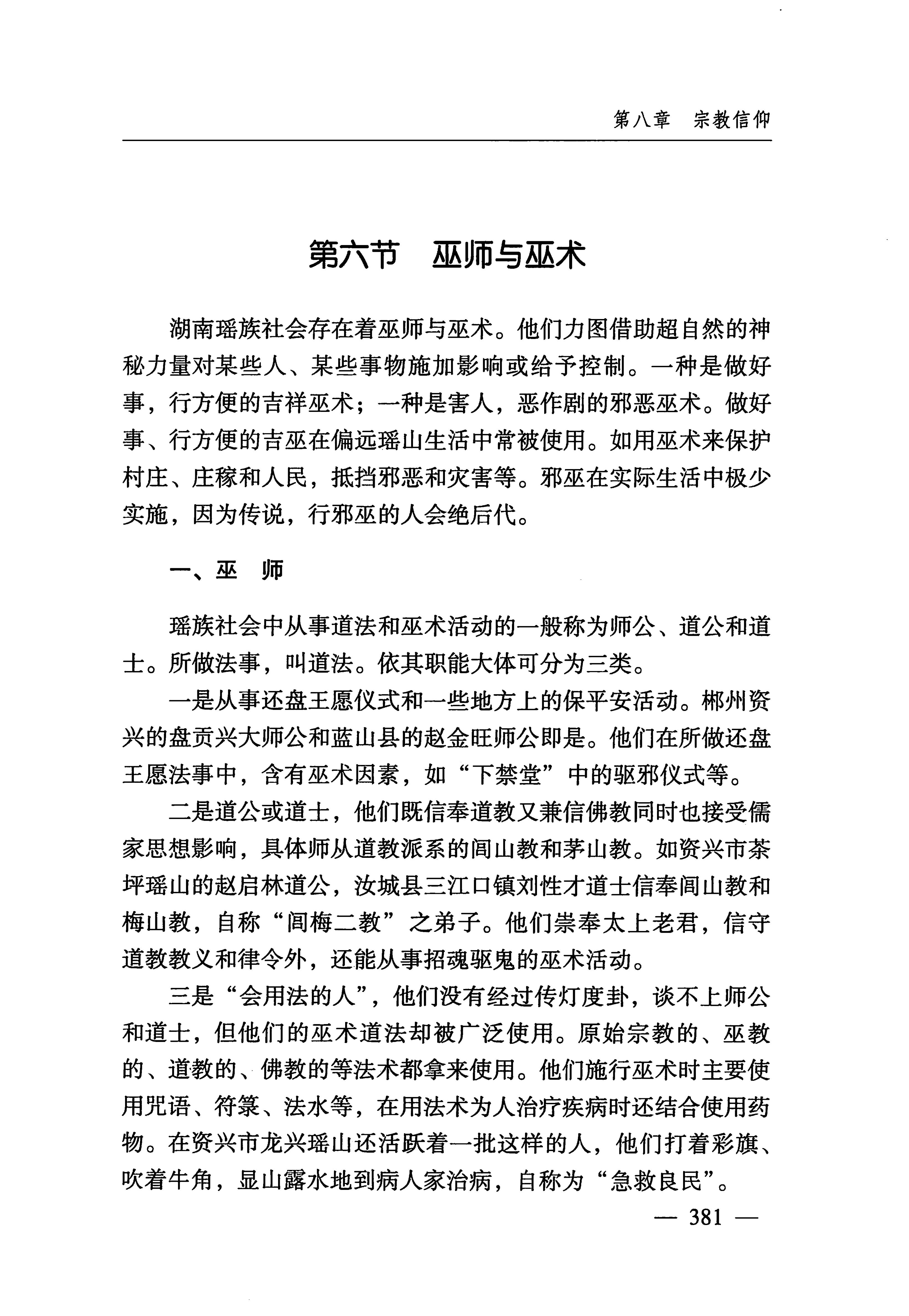 第八章　宗教信仰

第六节　巫师与巫术

湖南瑶族社会存在着巫师与巫术。他们力图借助超自然的神秘力量对某些人、某些事物施加影响或给予控制。一种是做好事，行方便的吉祥巫术；一种是害人，恶作剧的邪恶巫术。做好事、行方便的吉巫在偏远瑶山生活中常被使用。如用巫术来保护村庄、庄稼和人民，抵挡邪恶和灾害等。邪巫在实际生活中极少实施，因为传说，行邪巫的人会绝后代。

一、巫　师

瑶族社会中从事道法和巫术活动的一般称为师公、道公和道士。所做法事，叫道法。依其职能大体可分为三类。

一是从事还盘王愿仪式和一些地方上的保平安活动。郴州资兴的盘贡兴大师公和蓝山县的赵金旺师公即是。他们在所做还盘王愿法事中，含有巫术因素，如“下禁堂”中的驱邪仪式等。

二是道公或道士，他们既信奉道教又兼信佛教同时也接受儒家思想影响，具体师从道教派系的闾山教和茅山教。如资兴市茶坪瑶山的赵启林道公，汝城县三江口镇刘性才道士信奉闾山教和梅山教，自称“闾梅二教”之弟子。他们崇奉太上老君，信守道教教义和律令外，还能从事招魂驱鬼的巫术活动。

三是“会用法的人”，他们没有经过传灯度卦，谈不上师公和道士，但他们的巫术道法却被广泛使用。原始宗教的、巫教的、道教的、佛教的等法术都拿来使用。他们施行巫术时主要使用咒语、符箓、法水等，在用法术为人治疗疾病时还结合使用药物。在资兴市龙兴瑶山还活跃着一批这样的人，他们打着彩旗、吹着牛角，显山露水地到病人家治病，自称为“急救良民”。

— 381 —